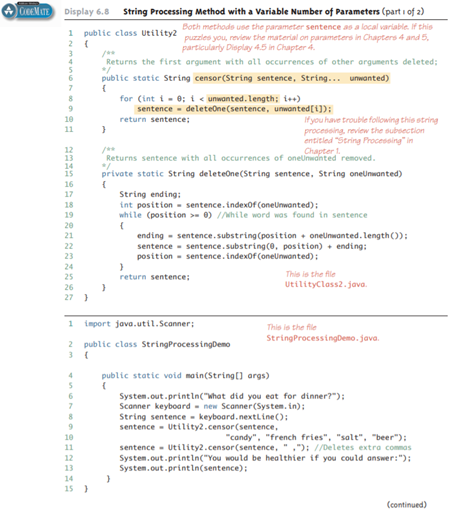 CODEMATE

Display 6.8 String Processing Method with a Variable Number of Parameters (part 1 of 2)

1 public class Utility2
2 {
3 /**
4 Returns the first argument with all occurrences of other arguments deleted;
5 */
6 public static String censor(String sentence, String... unwanted)
7 {
8 for (int i = 0; i < unwanted.length; i++)
9 sentence = deleteOne(sentence, unwanted[i]);
10 return sentence;
11 }
12 /**
13 Returns sentence with all occurrences of oneUnwanted removed.
14 */
15 private static String deleteOne(String sentence, String oneUnwanted)
16 {
17 String ending;
18 int position = sentence.indexOf(oneUnwanted);
19 while (position >= 0) //While word was found in sentence
20 {
21 ending = sentence.substring(position + oneUnwanted.length());
22 sentence = sentence.substring(0, position) + ending;
23 position = sentence.indexOf(oneUnwanted);
24 }
25 return sentence;
26 }
27 }

Both methods use the parameter sentence as a local variable. If this puzzles you, review the material on parameters in Chapters 4 and 5, particularly Display 4.5 in Chapter 4.

If you have trouble following this string processing, review the subsection entitled "String Processing" in Chapter 1.

This is the file UtilityClass2.java.

1 import java.util.Scanner;
2 public class StringProcessingDemo
3 {
4 public static void main(String[] args)
5 {
6 System.out.println("What did you eat for dinner?");
7 Scanner keyboard = new Scanner(System.in);
8 String sentence = keyboard.nextLine();
9 sentence = Utility2.censor(sentence,
10 "candy", "french fries", "salt", "beer");
11 sentence = Utility2.censor(sentence, " ,"); //Deletes extra commas
12 System.out.println("You would be healthier if you could answer:");
13 System.out.println(sentence);
14 }
15 }

This is the file StringProcessingDemo.java.

(continued)